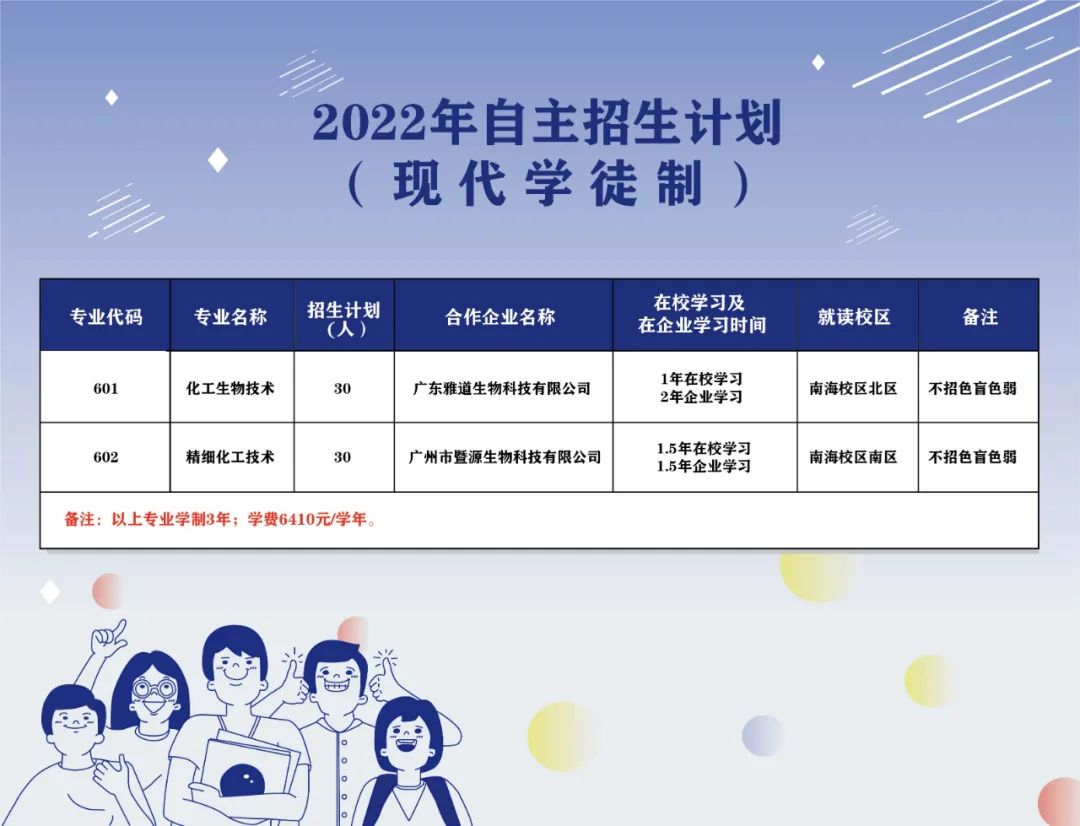 2022年自主招生计划
（现代学徒制）

| 专业代码 | 专业名称 | 招生计划（人） | 合作企业名称 | 在校学习及在企业学习时间 | 就读校区 | 备注 |
|---|---|---|---|---|---|---|
| 601 | 化工生物技术 | 30 | 广东雅道生物科技有限公司 | 1年在校学习 2年企业学习 | 南海校区北区 | 不招色盲色弱 |
| 602 | 精细化工技术 | 30 | 广州市暨源生物科技有限公司 | 1.5年在校学习 1.5年企业学习 | 南海校区南区 | 不招色盲色弱 |
| 备注：以上专业学制3年；学费6410元/学年。 | | | | | | |